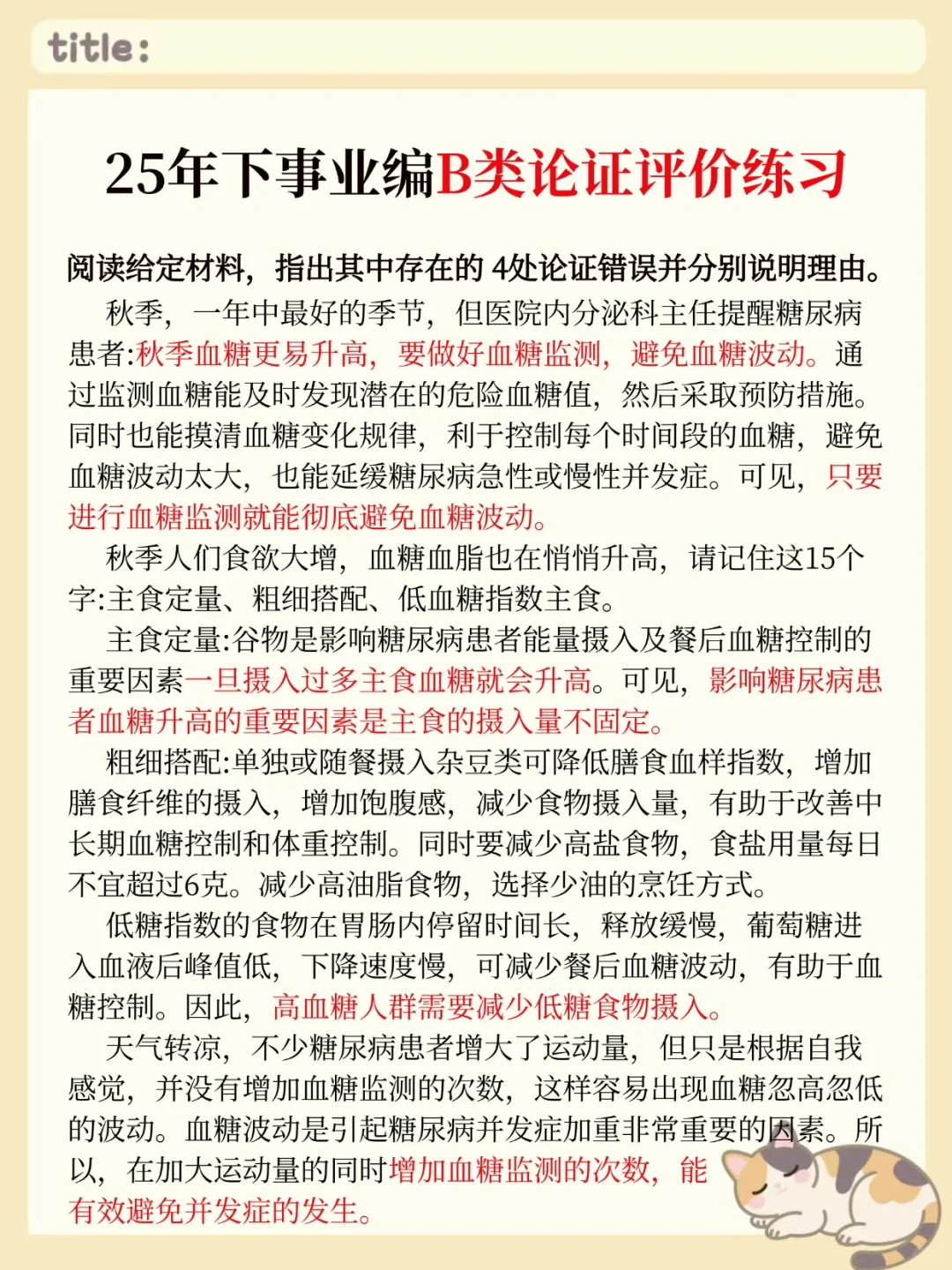 title:

25年下事业编B类论证评价练习

阅读给定材料，指出其中存在的 4处论证错误并分别说明理由。

秋季，一年中最好的季节，但医院内分泌科主任提醒糖尿病患者:秋季血糖更易升高，要做好血糖监测，避免血糖波动。通过监测血糖能及时发现潜在的危险血糖值，然后采取预防措施。同时也能摸清血糖变化规律，利于控制每个时间段的血糖，避免血糖波动太大，也能延缓糖尿病急性或慢性并发症。可见，只要进行血糖监测就能彻底避免血糖波动。

秋季人们食欲大增，血糖血脂也在悄悄升高，请记住这15个字:主食定量、粗细搭配、低血糖指数主食。

主食定量:谷物是影响糖尿病患者能量摄入及餐后血糖控制的重要因素一旦摄入过多主食血糖就会升高。可见，影响糖尿病患者血糖升高的重要因素是主食的摄入量不固定。

粗细搭配:单独或随餐摄入杂豆类可降低膳食血样指数，增加膳食纤维的摄入，增加饱腹感，减少食物摄入量，有助于改善中长期血糖控制和体重控制。同时要减少高盐食物，食盐用量每日不宜超过6克。减少高油脂食物，选择少油的烹饪方式。

低糖指数的食物在胃肠内停留时间长，释放缓慢，葡萄糖进入血液后峰值低，下降速度慢，可减少餐后血糖波动，有助于血糖控制。因此，高血糖人群需要减少低糖食物摄入。

天气转凉，不少糖尿病患者增大了运动量，但只是根据自我感觉，并没有增加血糖监测的次数，这样容易出现血糖忽高忽低的波动。血糖波动是引起糖尿病并发症加重非常重要的因素。所以，在加大运动量的同时增加血糖监测的次数，能有效避免并发症的发生。